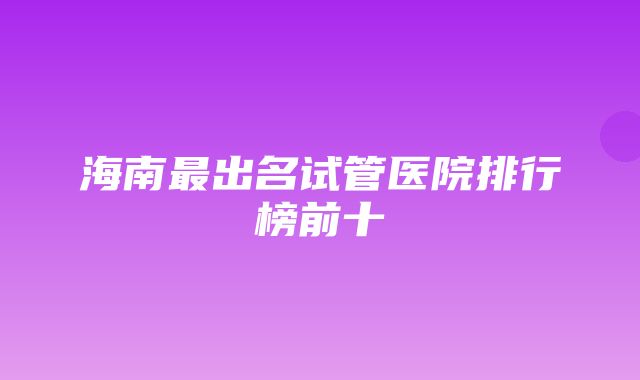 海南最出名试管医院排行榜前十